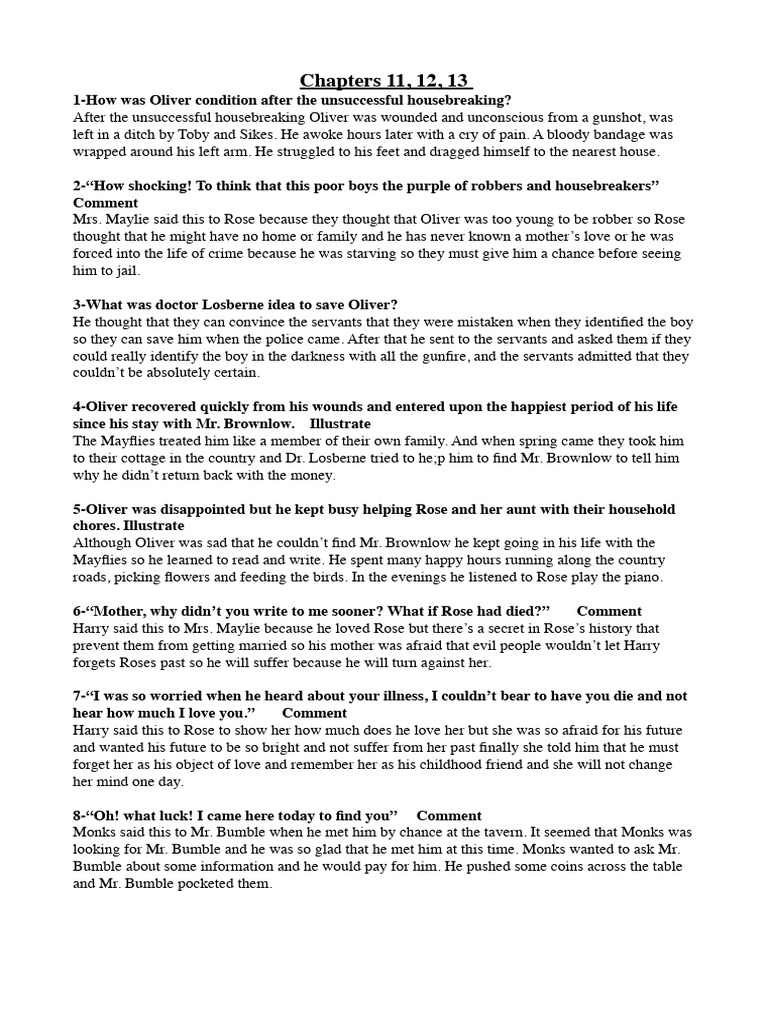 Chapters 11, 12, 13

1-How was Oliver condition after the unsuccessful housebreaking?
After the unsuccessful housebreaking Oliver was wounded and unconscious from a gunshot, was left in a ditch by Toby and Sikes. He awoke hours later with a cry of pain. A bloody bandage was wrapped around his left arm. He struggled to his feet and dragged himself to the nearest house.

2-"How shocking! To think that this poor boys the purple of robbers and housebreakers" Comment
Mrs. Maylie said this to Rose because they thought that Oliver was too young to be robber so Rose thought that he might have no home or family and he has never known a mother's love or he was forced into the life of crime because he was starving so they must give him a chance before seeing him to jail.

3-What was doctor Losberne idea to save Oliver?
He thought that they can convince the servants that they were mistaken when they identified the boy so they can save him when the police came. After that he sent to the servants and asked them if they could really identify the boy in the darkness with all the gunfire, and the servants admitted that they couldn't be absolutely certain.

4-Oliver recovered quickly from his wounds and entered upon the happiest period of his life since his stay with Mr. Brownlow. Illustrate
The Mayflies treated him like a member of their own family. And when spring came they took him to their cottage in the country and Dr. Losberne tried to he;p him to find Mr. Brownlow to tell him why he didn't return back with the money.

5-Oliver was disappointed but he kept busy helping Rose and her aunt with their household chores. Illustrate
Although Oliver was sad that he couldn't find Mr. Brownlow he kept going in his life with the Mayflies so he learned to read and write. He spent many happy hours running along the country roads, picking flowers and feeding the birds. In the evenings he listened to Rose play the piano.

6-"Mother, why didn't you write to me sooner? What if Rose had died?" Comment
Harry said this to Mrs. Maylie because he loved Rose but there's a secret in Rose's history that prevent them from getting married so his mother was afraid that evil people wouldn't let Harry forgets Roses past so he will suffer because he will turn against her.

7-"I was so worried when he heard about your illness, I couldn't bear to have you die and not hear how much I love you." Comment
Harry said this to Rose to show her how much does he love her but she was so afraid for his future and wanted his future to be so bright and not suffer from her past finally she told him that he must forget her as his object of love and remember her as his childhood friend and she will not change her mind one day.

8-"Oh! what luck! I came here today to find you" Comment
Monks said this to Mr. Bumble when he met him by chance at the tavern. It seemed that Monks was looking for Mr. Bumble and he was so glad that he met him at this time. Monks wanted to ask Mr. Bumble about some information and he would pay for him. He pushed some coins across the table and Mr. Bumble pocketed them.